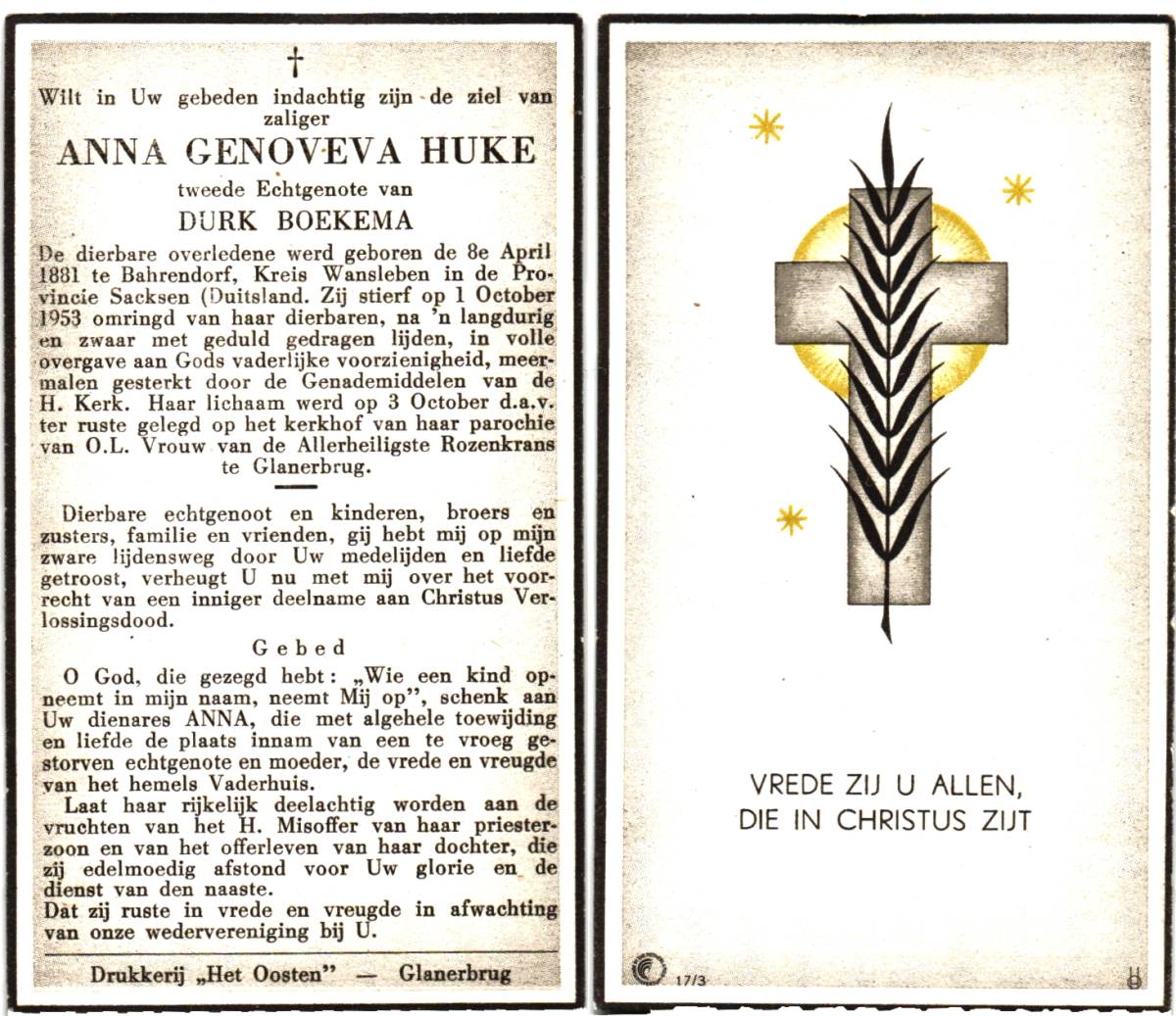 †

Wilt in Uw gebeden indachtig zijn de ziel van zaliger

ANNA GENOVEVA HUKE

tweede Echtgenote van

DURK BOEKEMA

De dierbare overledene werd geboren de 8e April 1881 te Bahrendorf, Kreis Wansleben in de Provincie Sacksen (Duitsland. Zij stierf op 1 October 1953 omringd van haar dierbaren, na 'n langdurig en zwaar met geduld gedragen lijden, in volle overgave aan Gods vaderlijke voorzienigheid, meermalen gesterkt door de Genademiddelen van de H. Kerk. Haar lichaam werd op 3 October d.a.v. ter ruste gelegd op het kerkhof van haar parochie van O.L. Vrouw van de Allerheiligste Rozenkrans te Glanerbrug.

Dierbare echtgenoot en kinderen, broers en zusters, familie en vrienden, gij hebt mij op mijn zware lijdensweg door Uw medelijden en liefde getroost, verheugt U nu met mij over het voorrecht van een inniger deelname aan Christus Verlossingsdood.

Gebed

O God, die gezegd hebt: „Wie een kind opneemt in mijn naam, neemt Mij op", schenk aan Uw dienares ANNA, die met algehele toewijding en liefde de plaats innam van een te vroeg gestorven echtgenote en moeder, de vrede en vreugde van het hemels Vaderhuis.

Laat haar rijkelijk deelachtig worden aan de vruchten van het H. Misoffer van haar priesterzoon en van het offerleven van haar dochter, die zij edelmoedig afstond voor Uw glorie en de dienst van den naaste.

Dat zij ruste in vrede en vreugde in afwachting van onze wedervereniging bij U.

Drukkerij „Het Oosten" — Glanerbrug

VREDE ZIJ U ALLEN,
DIE IN CHRISTUS ZIJT

17/3